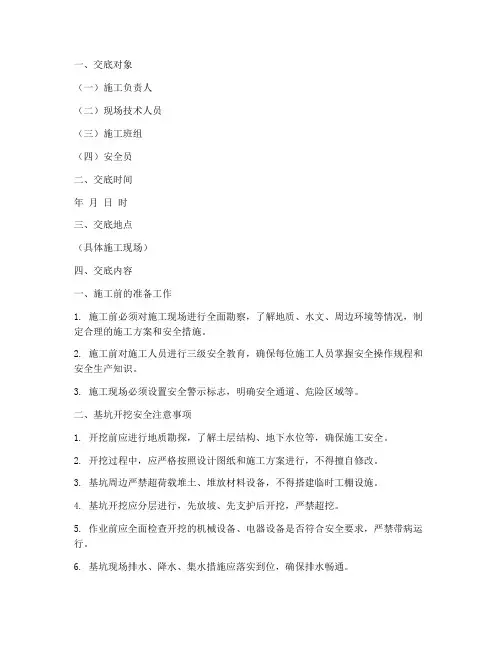 一、交底对象

（一）施工负责人

（二）现场技术人员

（三）施工班组

（四）安全员

二、交底时间

年 月 日 时

三、交底地点

（具体施工现场）

四、交底内容

一、施工前的准备工作

1. 施工前必须对施工现场进行全面勘察，了解地质、水文、周边环境等情况，制定合理的施工方案和安全措施。

2. 施工前对施工人员进行三级安全教育，确保每位施工人员掌握安全操作规程和安全生产知识。

3. 施工现场必须设置安全警示标志，明确安全通道、危险区域等。

二、基坑开挖安全注意事项

1. 开挖前应进行地质勘探，了解土层结构、地下水位等，确保施工安全。

2. 开挖过程中，应严格按照设计图纸和施工方案进行，不得擅自修改。

3. 基坑周边严禁超荷载堆土、堆放材料设备，不得搭建临时工棚设施。

4. 基坑开挖应分层进行，先放坡、先支护后开挖，严禁超挖。

5. 作业前应全面检查开挖的机械设备、电器设备是否符合安全要求，严禁带病运行。

6. 基坑现场排水、降水、集水措施应落实到位，确保排水畅通。